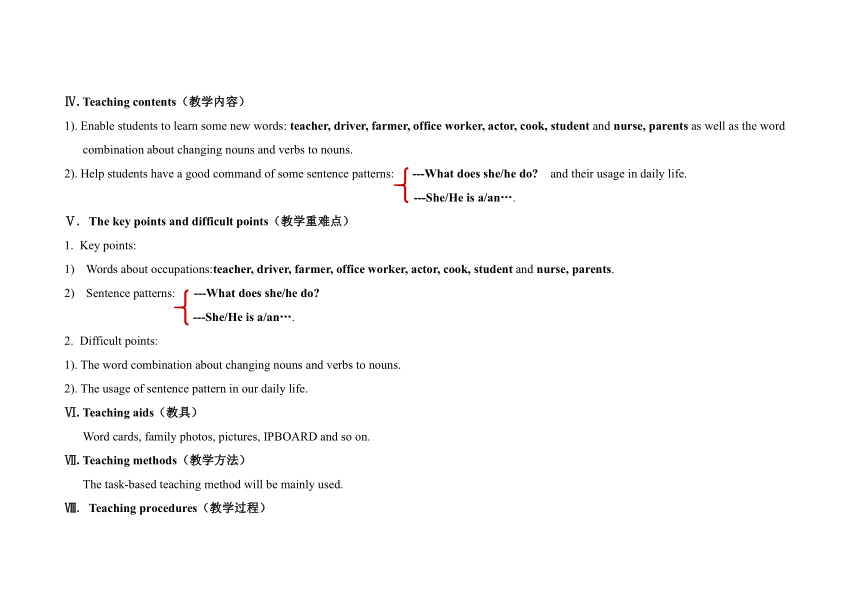 Ⅳ. Teaching contents（教学内容）

1). Enable students to learn some new words: teacher, driver, farmer, office worker, actor, cook, student and nurse, parents as well as the word combination about changing nouns and verbs to nouns.

2). Help students have a good command of some sentence patterns: ---What does she/he do? and their usage in daily life.
---She/He is a/an….

Ⅴ. The key points and difficult points（教学重难点）

1. Key points:

1) Words about occupations:teacher, driver, farmer, office worker, actor, cook, student and nurse, parents.

2) Sentence patterns: ---What does she/he do?
---She/He is a/an….

2. Difficult points:

1). The word combination about changing nouns and verbs to nouns.

2). The usage of sentence pattern in our daily life.

Ⅵ. Teaching aids（教具）

Word cards, family photos, pictures, IPBOARD and so on.

Ⅶ. Teaching methods（教学方法）

The task-based teaching method will be mainly used.

Ⅷ. Teaching procedures（教学过程）